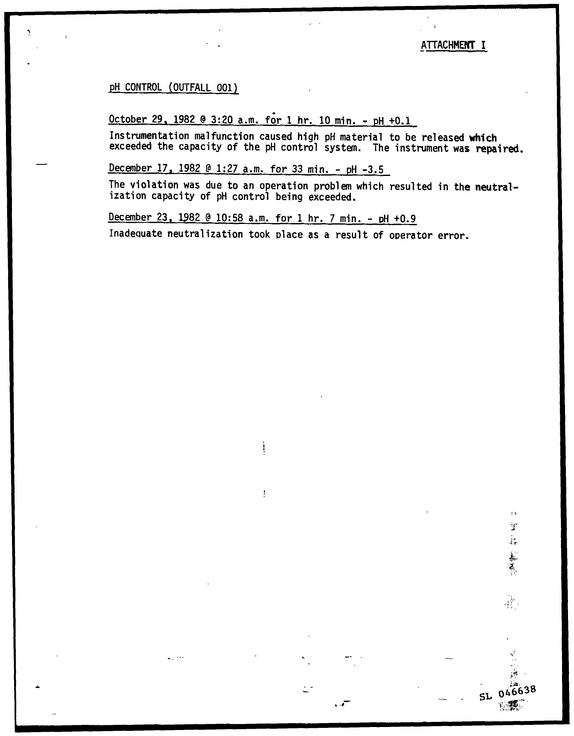 ATTACHMENT I

pH CONTROL (OUTFALL 001)

October 29, 1982 @ 3:20 a.m. for 1 hr. 10 min. - pH +0.1

Instrumentation malfunction caused high pH material to be released which exceeded the capacity of the pH control system. The instrument was repaired.

December 17, 1982 @ 1:27 a.m. for 33 min. - pH -3.5

The violation was due to an operation problem which resulted in the neutralization capacity of pH control being exceeded.

December 23, 1982 @ 10:58 a.m. for 1 hr. 7 min. - pH +0.9

Inadequate neutralization took place as a result of operator error.

SL 046638